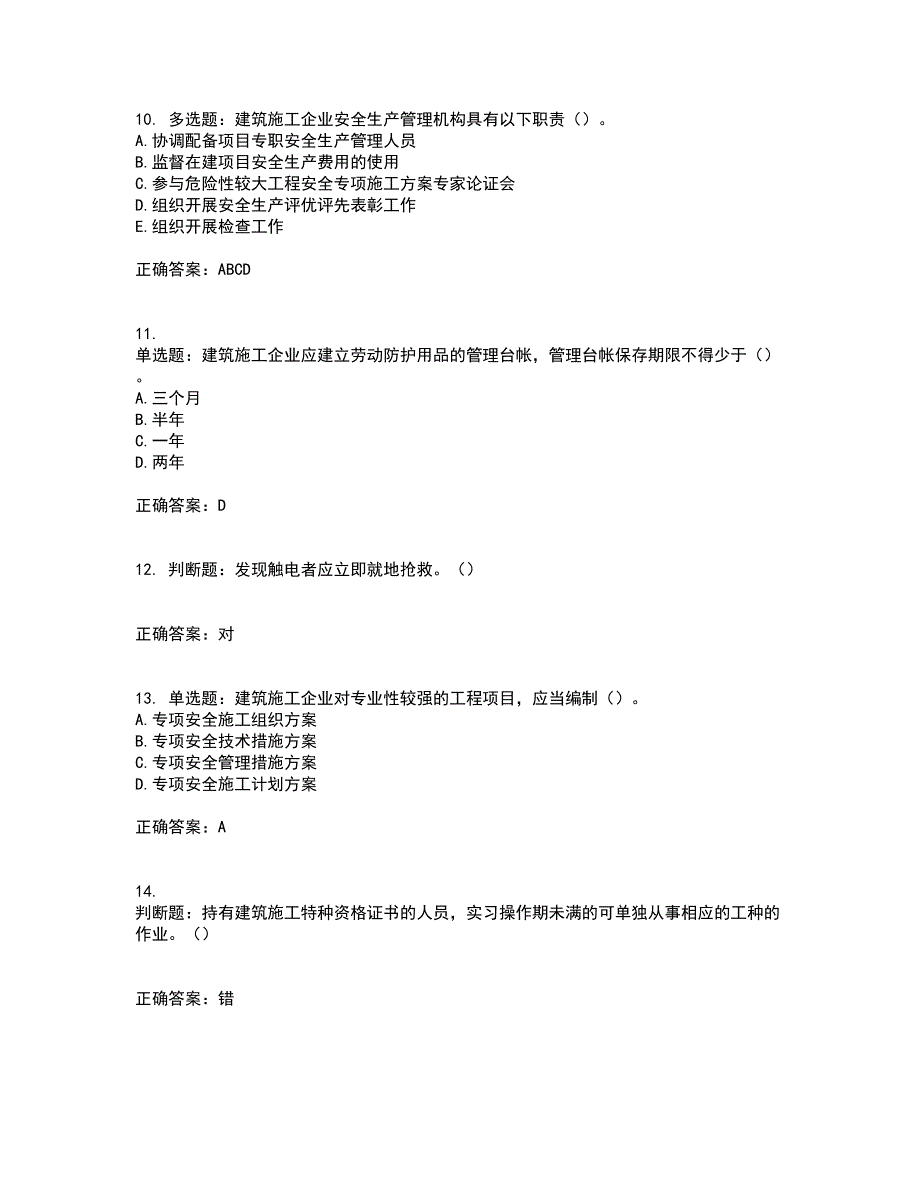 10. 多选题：建筑施工企业安全生产管理机构具有以下职责（）。
A.协调配备项目专职安全生产管理人员
B.监督在建项目安全生产费用的使用
C.参与危险性较大工程安全专项施工方案专家论证会
D.组织开展安全生产评优评先表彰工作
E.组织开展检查工作

正确答案：ABCD

11.
单选题：建筑施工企业应建立劳动防护用品的管理台帐，管理台帐保存期限不得少于（）。
A.三个月
B.半年
C.一年
D.两年

正确答案：D

12. 判断题：发现触电者应立即就地抢救。（）

正确答案：对

13. 单选题：建筑施工企业对专业性较强的工程项目，应当编制（）。
A.专项安全施工组织方案
B.专项安全技术措施方案
C.专项安全管理措施方案
D.专项安全施工计划方案

正确答案：A

14.
判断题：持有建筑施工特种资格证书的人员，实习操作期未满的可单独从事相应的工种的作业。（）

正确答案：错